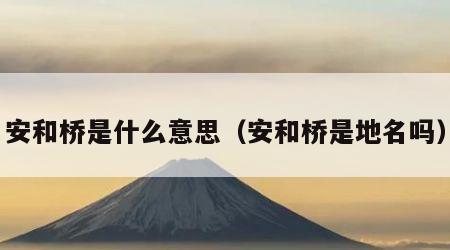 安和桥是什么意思（安和桥是地名吗）